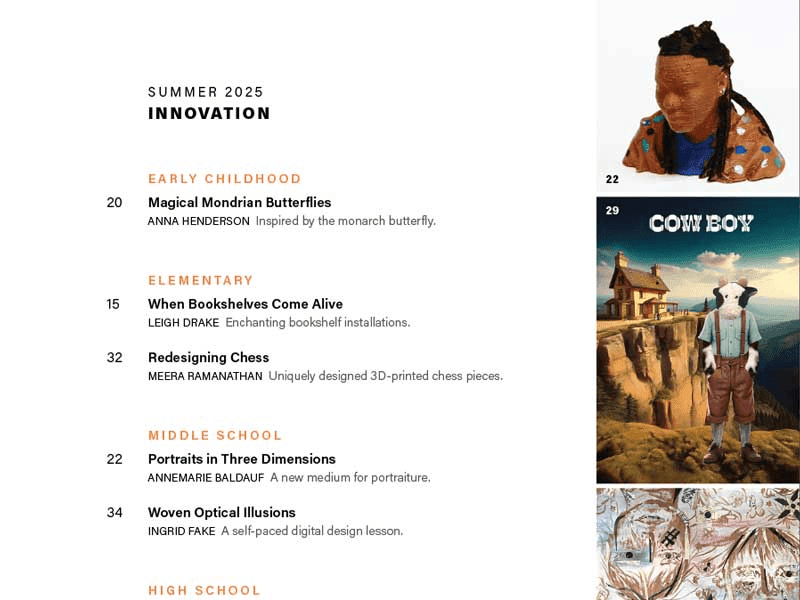 SUMMER 2025
INNOVATION

EARLY CHILDHOOD

20 Magical Mondrian Butterflies
ANNA HENDERSON Inspired by the monarch butterfly.

ELEMENTARY

15 When Bookshelves Come Alive
LEIGH DRAKE Enchanting bookshelf installations.

32 Redesigning Chess
MEERA RAMANATHAN Uniquely designed 3D-printed chess pieces.

MIDDLE SCHOOL

22 Portraits in Three Dimensions
ANNEMARIE BALDAUF A new medium for portraiture.

34 Woven Optical Illusions
INGRID FAKE A self-paced digital design lesson.

HIGH SCHOOL

22

29

COW BOY